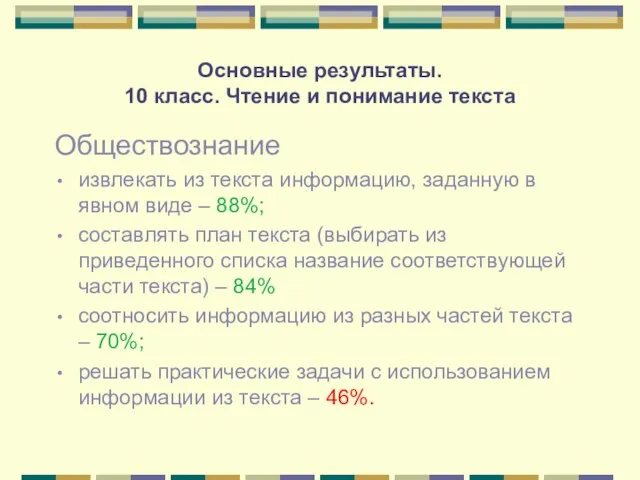 Основные результаты.
10 класс. Чтение и понимание текста

Обществознание

• извлекать из текста информацию, заданную в явном виде – 88%;
• составлять план текста (выбирать из приведенного списка название соответствующей части текста) – 84%
• соотносить информацию из разных частей текста – 70%;
• решать практические задачи с использованием информации из текста – 46%.